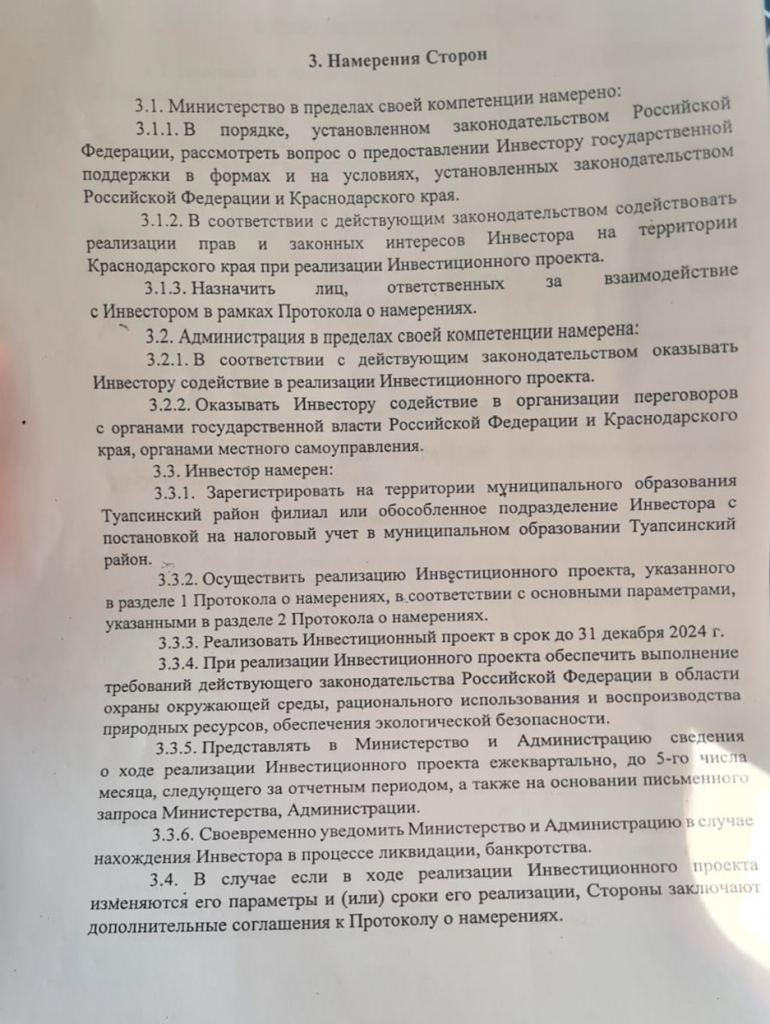 3. Намерения Сторон

3.1. Министерство в пределах своей компетенции намерено:

3.1.1. В порядке, установленном законодательством Российской Федерации, рассмотреть вопрос о предоставлении Инвестору государственной поддержки в формах и на условиях, установленных законодательством Российской Федерации и Краснодарского края.

3.1.2. В соответствии с действующим законодательством содействовать реализации прав и законных интересов Инвестора на территории Краснодарского края при реализации Инвестиционного проекта.

3.1.3. Назначить лиц, ответственных за взаимодействие с Инвестором в рамках Протокола о намерениях.

3.2. Администрация в пределах своей компетенции намерена:

3.2.1. В соответствии с действующим законодательством оказывать Инвестору содействие в реализации Инвестиционного проекта.

3.2.2. Оказывать Инвестору содействие в организации переговоров с органами государственной власти Российской Федерации и Краснодарского края, органами местного самоуправления.

3.3. Инвестор намерен:

3.3.1. Зарегистрировать на территории муниципального образования Туапсинский район филиал или обособленное подразделение Инвестора с постановкой на налоговый учет в муниципальном образовании Туапсинский район.

3.3.2. Осуществить реализацию Инвестиционного проекта, указанного в разделе 1 Протокола о намерениях, в соответствии с основными параметрами, указанными в разделе 2 Протокола о намерениях.

3.3.3. Реализовать Инвестиционный проект в срок до 31 декабря 2024 г.

3.3.4. При реализации Инвестиционного проекта обеспечить выполнение требований действующего законодательства Российской Федерации в области охраны окружающей среды, рационального использования и воспроизводства природных ресурсов, обеспечения экологической безопасности.

3.3.5. Представлять в Министерство и Администрацию сведения о ходе реализации Инвестиционного проекта ежеквартально, до 5-го числа месяца, следующего за отчетным периодом, а также на основании письменного запроса Министерства, Администрации.

3.3.6. Своевременно уведомить Министерство и Администрацию в случае нахождения Инвестора в процессе ликвидации, банкротства.

3.4. В случае если в ходе реализации Инвестиционного проекта изменяются его параметры и (или) сроки его реализации, Стороны заключают дополнительные соглашения к Протоколу о намерениях.